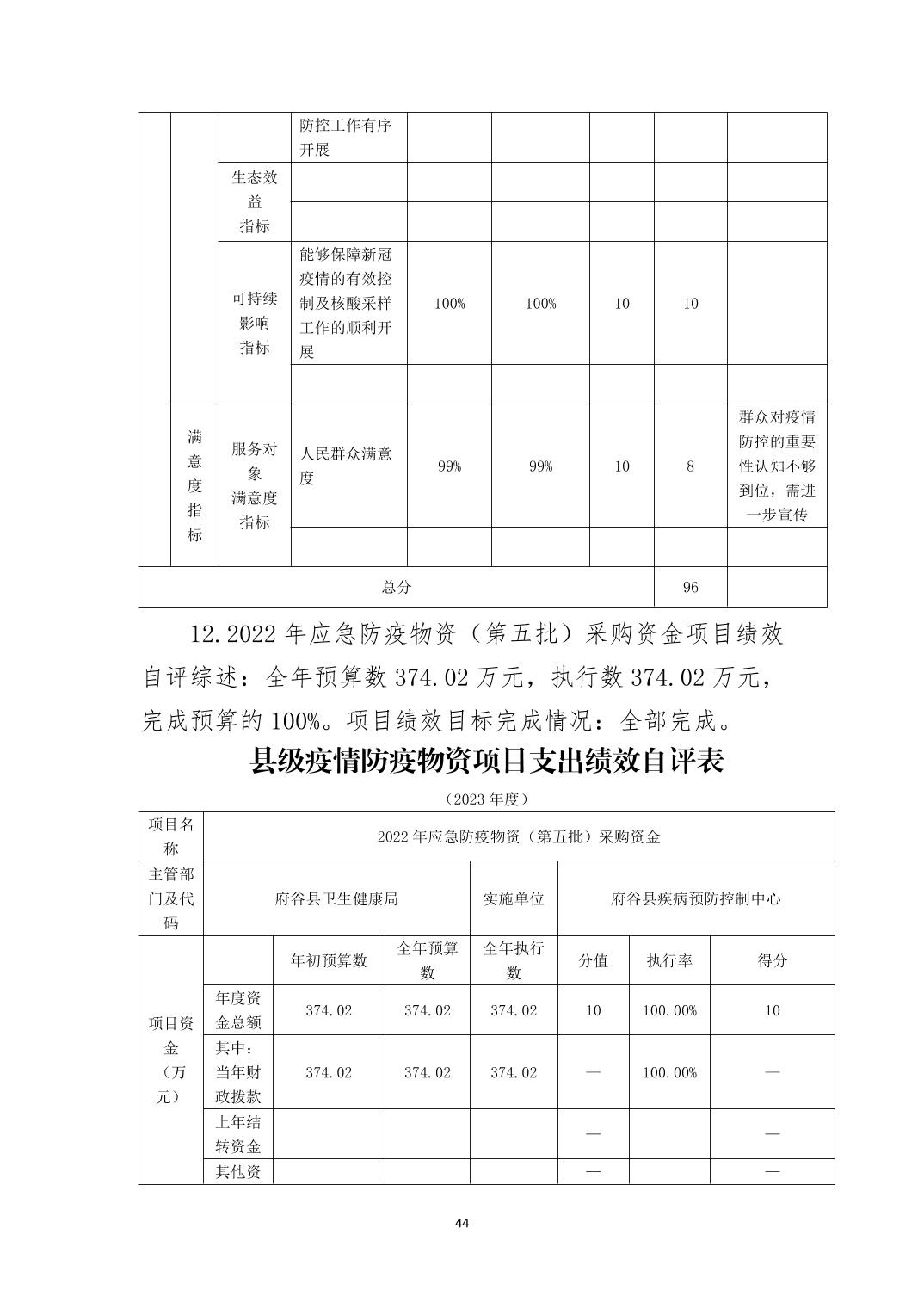 |  |  |  | 防控工作有序开展 |  |  |  |  |  |
|---|---|---|---|---|---|---|---|---|
|  |  | 生态效益指标 |  |  |  |  |  |  |
|  |  |  |  |  |  |  |  |  |
|  |  | 可持续影响指标 | 能够保障新冠疫情的有效控制及核酸采样工作的顺利开展 | 100% | 100% | 10 | 10 |  |
|  |  |  |  |  |  |  |  |  |
|  | 满意度指标 | 服务对象满意度指标 | 人民群众满意度 | 99% | 99% | 10 | 8 | 群众对疫情防控的重要性认知不够到位，需进一步宣传 |
|  |  |  |  |  |  |  |  |  |
| 总分 |  |  |  |  |  |  | 96 |  |

12.2022 年应急防疫物资（第五批）采购资金项目绩效自评综述：全年预算数 374.02 万元，执行数 374.02 万元，完成预算的 100%。项目绩效目标完成情况：全部完成。

县级疫情防疫物资项目支出绩效自评表

（2023 年度）

| 项目名称 | 2022 年应急防疫物资（第五批）采购资金 |  |  |  |  |  |  |
|---|---|---|---|---|---|---|---|
| 主管部门及代码 | 府谷县卫生健康局 |  |  | 实施单位 | 府谷县疾病预防控制中心 |  |  |
| 项目资金（万元） |  | 年初预算数 | 全年预算数 | 全年执行数 | 分值 | 执行率 | 得分 |
|  | 年度资金总额 | 374.02 | 374.02 | 374.02 | 10 | 100.00% | 10 |
|  | 其中：当年财政拨款 | 374.02 | 374.02 | 374.02 | — | 100.00% | — |
|  | 上年结转资金 |  |  |  | — |  | — |
|  | 其他资 |  |  |  | — |  | — |

44